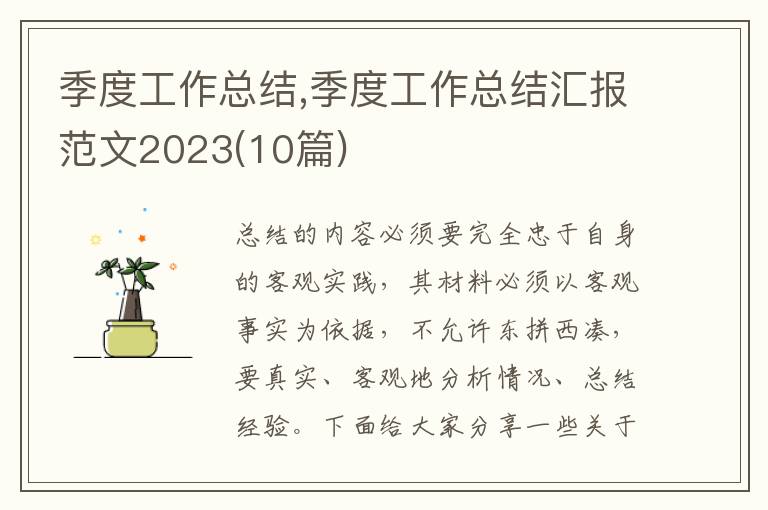 季度工作总结,季度工作总结汇报范文2023(10篇)

总结的内容必须要完全忠于自身的客观实践，其材料必须以客观事实为依据，不允许东拼西凑，要真实、客观地分析情况、总结经验。下面给大家分享一些关于